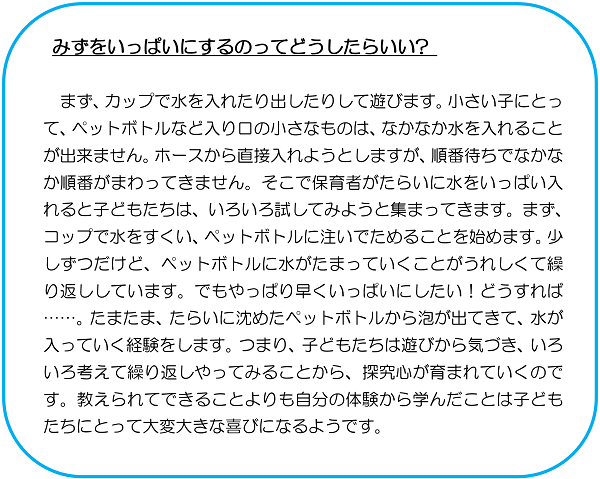 みずをいっぱいにするのってどうしたらいい？

まず、カップで水を入れたり出したりして遊びます。小さい子にとって、ペットボトルなど入り口の小さなものは、なかなか水を入れることが出来ません。ホースから直接入れようとしますが、順番待ちでなかなか順番がまわってきません。そこで保育者がたらいに水をいっぱい入れると子どもたちは、いろいろ試してみようと集まってきます。まず、コップで水をすくい、ペットボトルに注いでためることを始めます。少しずつだけど、ペットボトルに水がたまっていくことがうれしくて繰り返ししています。でもやっぱり早くいっぱいにしたい！どうすれば……。たまたま、たらいに沈めたペットボトルから泡が出てきて、水が入っていく経験をします。つまり、子どもたちは遊びから気づき、いろいろ考えて繰り返しやってみることから、探究心が育まれていくのです。教えられてできることよりも自分の体験から学んだことは子どもたちにとって大変大きな喜びになるようです。